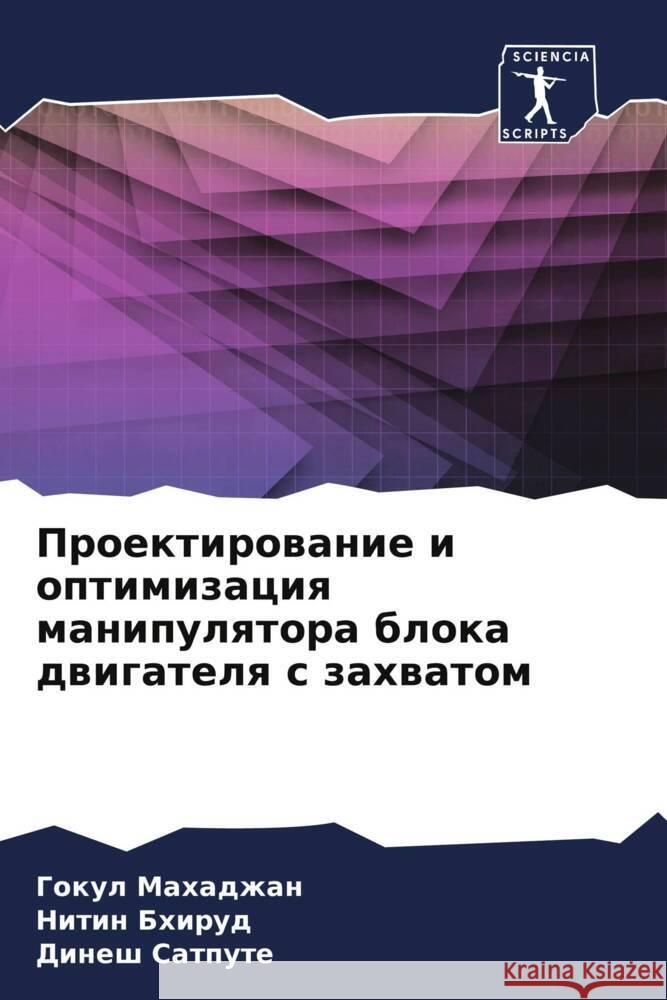 SCIENCIA
SCRIPTS

Проектирование и оптимизация манипулятора блока двигателя с захватом

Гокул Махаджан
Нитин Бхируд
Динеш Сатпуте